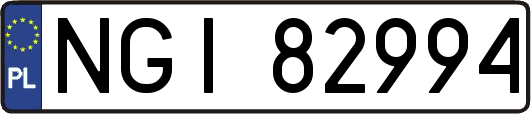 PL
NGI 82994